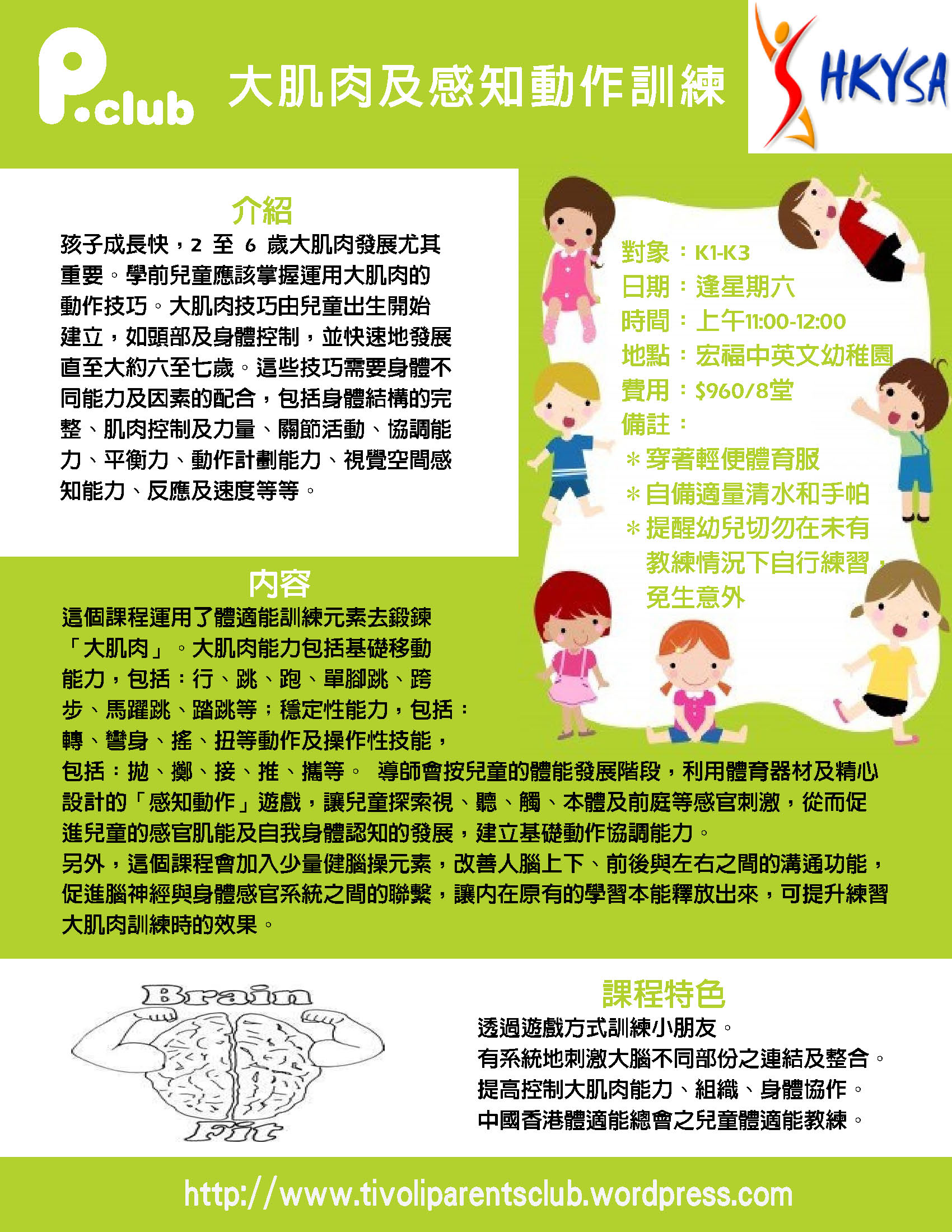 P.club

大肌肉及感知動作訓練

HKYSA

介紹

孩子成長快，2 至 6 歲大肌肉發展尤其重要。學前兒童應該掌握運用大肌肉的動作技巧。大肌肉技巧由兒童出生開始建立，如頭部及身體控制，並快速地發展直至大約六至七歲。這些技巧需要身體不同能力及因素的配合，包括身體結構的完整、肌肉控制及力量、關節活動、協調能力、平衡力、動作計劃能力、視覺空間感知能力、反應及速度等等。

對象：K1-K3
日期：逢星期六
時間：上午11:00-12:00
地點：宏福中英文幼稚園
費用：$960/8堂
備註：
＊穿著輕便體育服
＊自備適量清水和手帕
＊提醒幼兒切勿在未有教練情況下自行練習，免生意外

內容

這個課程運用了體適能訓練元素去鍛鍊「大肌肉」。大肌肉能力包括基礎移動能力，包括：行、跳、跑、單腳跳、跨步、馬躍跳、踏跳等；穩定性能力，包括：轉、彎身、搖、扭等動作及操作性技能，包括：拋、擲、接、推、攜等。 導師會按兒童的體能發展階段，利用體育器材及精心設計的「感知動作」遊戲，讓兒童探索視、聽、觸、本體及前庭等感官刺激，從而促進兒童的感官肌能及自我身體認知的發展，建立基礎動作協調能力。
另外，這個課程會加入少量健腦操元素，改善人腦上下、前後與左右之間的溝通功能，促進腦神經與身體感官系統之間的聯繫，讓內在原有的學習本能釋放出來，可提升練習大肌肉訓練時的效果。

Brain Fit

課程特色

透過遊戲方式訓練小朋友。
有系統地刺激大腦不同部份之連結及整合。
提高控制大肌肉能力、組織、身體協作。
中國香港體適能總會之兒童體適能教練。

http://www.tivoliparentsclub.wordpress.com